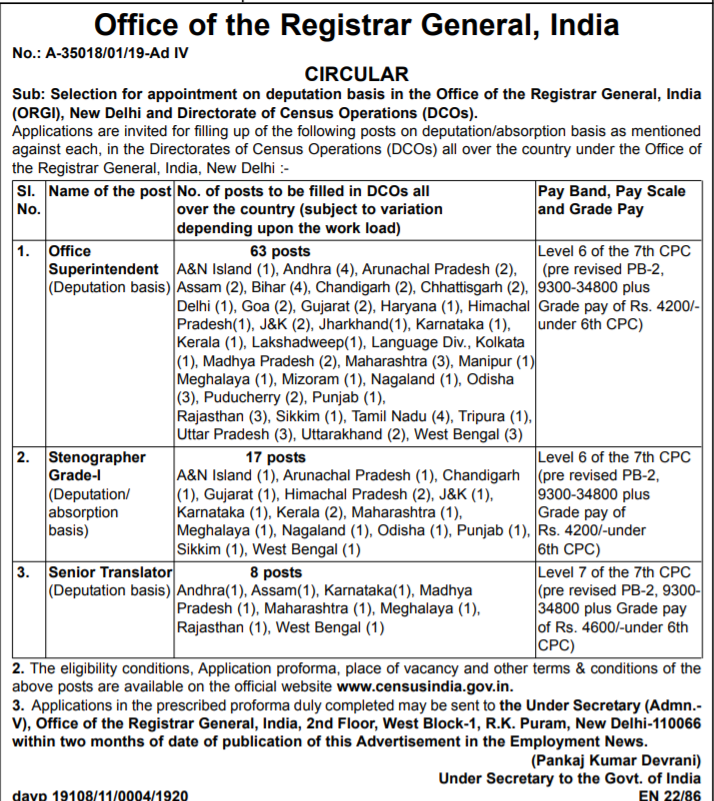 Office of the Registrar General, India

No.: A-35018/01/19-Ad IV

CIRCULAR

Sub: Selection for appointment on deputation basis in the Office of the Registrar General, India (ORGI), New Delhi and Directorate of Census Operations (DCOs).

Applications are invited for filling up of the following posts on deputation/absorption basis as mentioned against each, in the Directorates of Census Operations (DCOs) all over the country under the Office of the Registrar General, India, New Delhi :-

| Sl. No. | Name of the post | No. of posts to be filled in DCOs all over the country (subject to variation depending upon the work load) | Pay Band, Pay Scale and Grade Pay |
|---|---|---|---|
| 1. | Office Superintendent (Deputation basis) | 63 posts A&N Island (1), Andhra (4), Arunachal Pradesh (2), Assam (2), Bihar (4), Chandigarh (2), Chhattisgarh (2), Delhi (1), Goa (2), Gujarat (2), Haryana (1), Himachal Pradesh(1), J&K (2), Jharkhand(1), Karnataka (1), Kerala (1), Lakshadweep(1), Language Div., Kolkata (1), Madhya Pradesh (2), Maharashtra (3), Manipur (1) Meghalaya (1), Mizoram (1), Nagaland (1), Odisha (3), Puducherry (2), Punjab (1), Rajasthan (3), Sikkim (1), Tamil Nadu (4), Tripura (1), Uttar Pradesh (3), Uttarakhand (2), West Bengal (3) | Level 6 of the 7th CPC (pre revised PB-2, 9300-34800 plus Grade pay of Rs. 4200/- under 6th CPC) |
| 2. | Stenographer Grade-I (Deputation/ absorption basis) | 17 posts A&N Island (1), Arunachal Pradesh (1), Chandigarh (1), Gujarat (1), Himachal Pradesh (2), J&K (1), Karnataka (1), Kerala (2), Maharashtra (1), Meghalaya (1), Nagaland (1), Odisha (1), Punjab (1), Sikkim (1), West Bengal (1) | Level 6 of the 7th CPC (pre revised PB-2, 9300-34800 plus Grade pay of Rs. 4200/-under 6th CPC) |
| 3. | Senior Translator (Deputation basis) | 8 posts Andhra(1), Assam(1), Karnataka(1), Madhya Pradesh (1), Maharashtra (1), Meghalaya (1), Rajasthan (1), West Bengal (1) | Level 7 of the 7th CPC (pre revised PB-2, 9300-34800 plus Grade pay of Rs. 4600/-under 6th CPC) |

2. The eligibility conditions, Application proforma, place of vacancy and other terms & conditions of the above posts are available on the official website www.censusindia.gov.in.

3. Applications in the prescribed proforma duly completed may be sent to the Under Secretary (Admn.-V), Office of the Registrar General, India, 2nd Floor, West Block-1, R.K. Puram, New Delhi-110066 within two months of date of publication of this Advertisement in the Employment News.

(Pankaj Kumar Devrani)
Under Secretary to the Govt. of India

davp 19108/11/0004/1920 EN 22/86